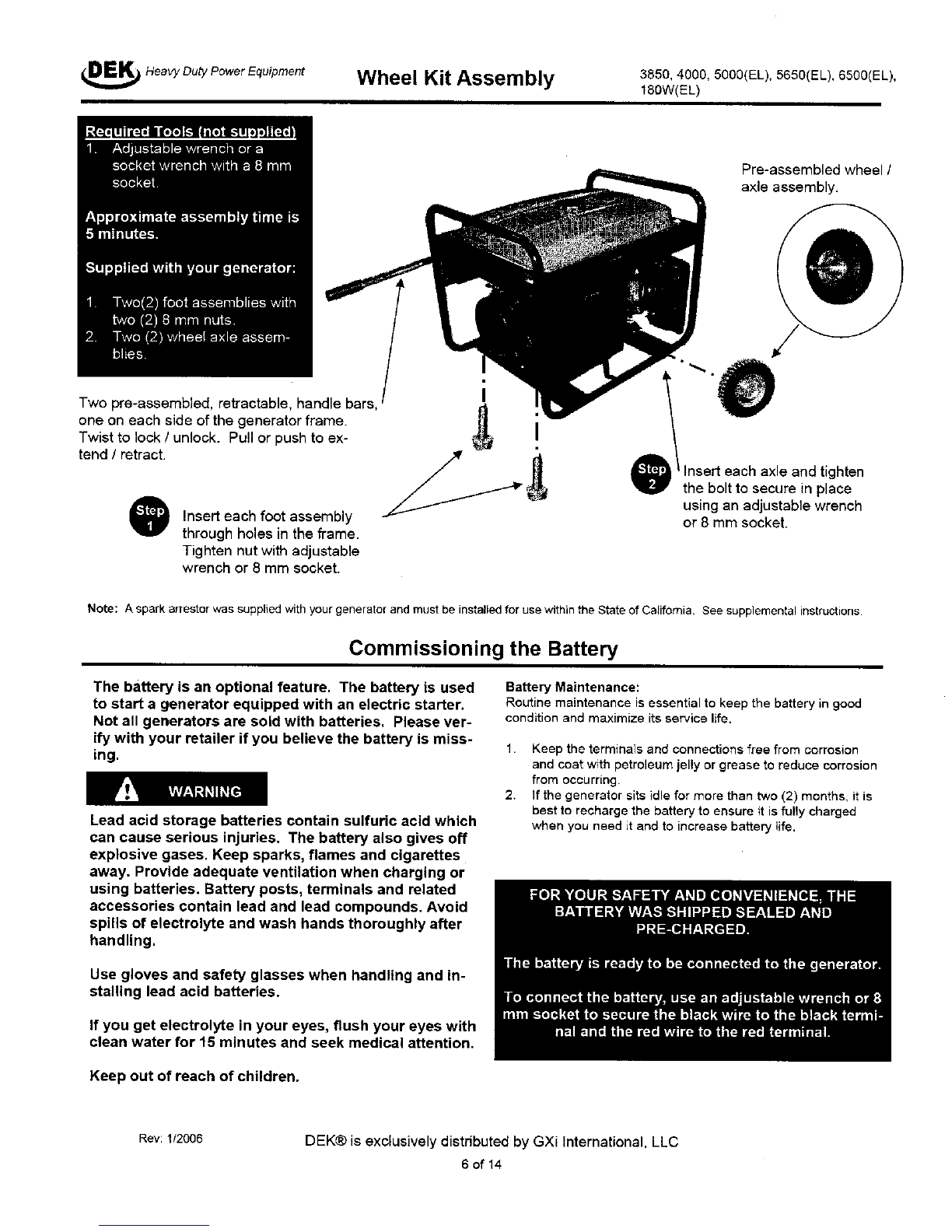 DEK Heavy Duty Power Equipment

Wheel Kit Assembly

3850, 4000, 5000(EL), 5650(EL), 6500(EL), 180W(EL)

Required Tools (not supplied)
1. Adjustable wrench or a socket wrench with a 8 mm socket.

Approximate assembly time is 5 minutes.

Supplied with your generator:

1. Two(2) foot assemblies with two (2) 8 mm nuts.
2. Two (2) wheel axle assemblies.

Pre-assembled wheel / axle assembly.

Two pre-assembled, retractable, handle bars, one on each side of the generator frame. Twist to lock / unlock. Pull or push to extend / retract.

Step 1 Insert each foot assembly through holes in the frame. Tighten nut with adjustable wrench or 8 mm socket.

Step 2 Insert each axle and tighten the bolt to secure in place using an adjustable wrench or 8 mm socket.

Note: A spark arrestor was supplied with your generator and must be installed for use within the State of California. See supplemental instructions.

Commissioning the Battery

The battery is an optional feature. The battery is used to start a generator equipped with an electric starter. Not all generators are sold with batteries. Please verify with your retailer if you believe the battery is missing.

WARNING

Lead acid storage batteries contain sulfuric acid which can cause serious injuries. The battery also gives off explosive gases. Keep sparks, flames and cigarettes away. Provide adequate ventilation when charging or using batteries. Battery posts, terminals and related accessories contain lead and lead compounds. Avoid spills of electrolyte and wash hands thoroughly after handling.

Use gloves and safety glasses when handling and installing lead acid batteries.

If you get electrolyte in your eyes, flush your eyes with clean water for 15 minutes and seek medical attention.

Keep out of reach of children.

Battery Maintenance:
Routine maintenance is essential to keep the battery in good condition and maximize its service life.

1. Keep the terminals and connections free from corrosion and coat with petroleum jelly or grease to reduce corrosion from occurring.
2. If the generator sits idle for more than two (2) months, it is best to recharge the battery to ensure it is fully charged when you need it and to increase battery life.

FOR YOUR SAFETY AND CONVENIENCE, THE BATTERY WAS SHIPPED SEALED AND PRE-CHARGED.

The battery is ready to be connected to the generator.

To connect the battery, use an adjustable wrench or 8 mm socket to secure the black wire to the black terminal and the red wire to the red terminal.

Rev: 1/2006

DEK® is exclusively distributed by GXi International, LLC

6 of 14